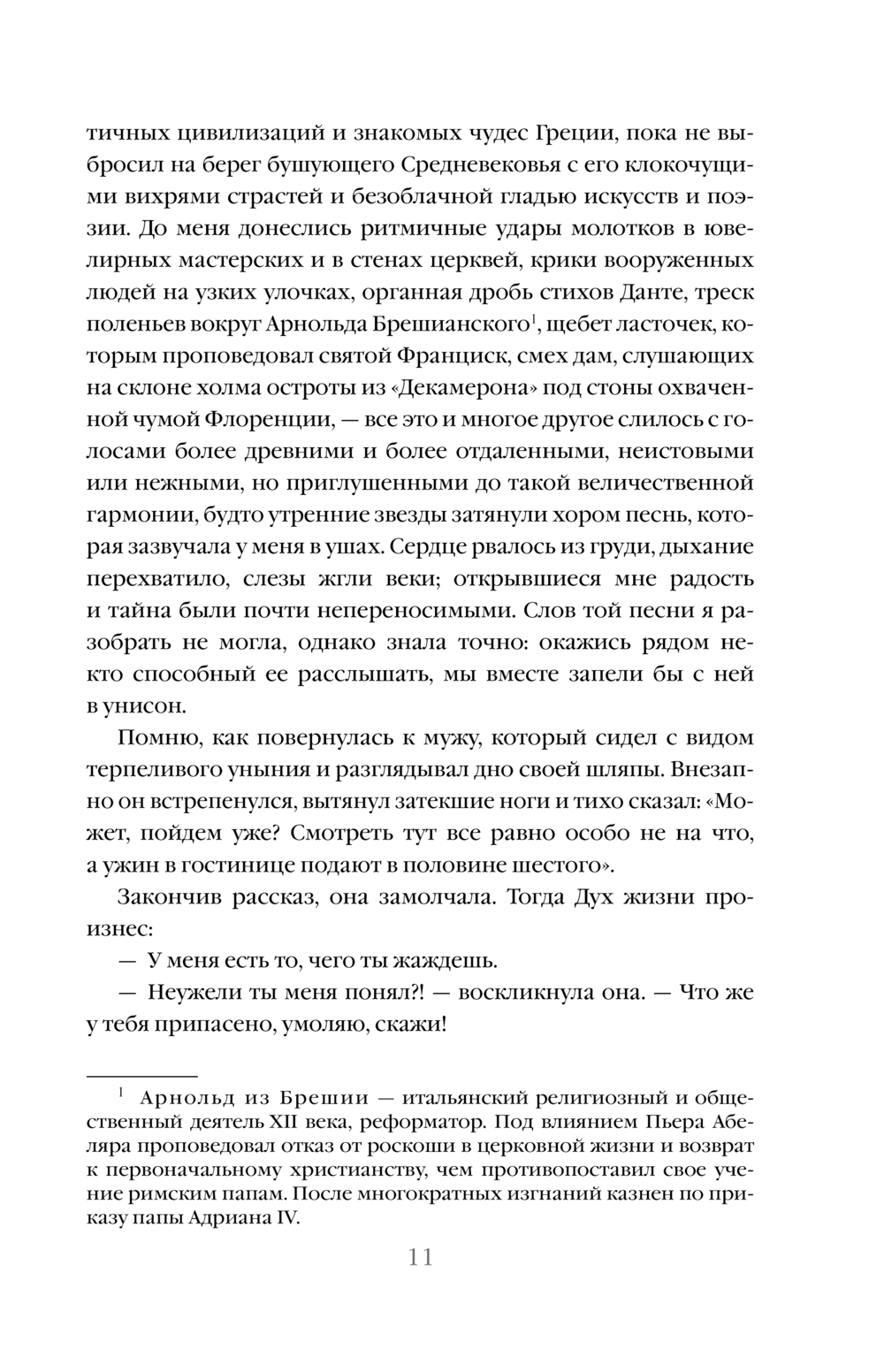 тичных цивилизаций и знакомых чудес Греции, пока не выбросил на берег бушующего Средневековья с его клокочущими вихрями страстей и безоблачной гладью искусств и поэзии. До меня донеслись ритмичные удары молотков в ювелирных мастерских и в стенах церквей, крики вооруженных людей на узких улочках, органная дробь стихов Данте, треск поленьев вокруг Арнольда Брешианского$^1$, щебет ласточек, которым проповедовал святой Франциск, смех дам, слушающих на склоне холма остроты из «Декамерона» под стоны охваченной чумой Флоренции, — все это и многое другое слилось с голосами более древними и более отдаленными, неистовыми или нежными, но приглушенными до такой величественной гармонии, будто утренние звезды затянули хором песнь, которая зазвучала у меня в ушах. Сердце рвалось из груди, дыхание перехватило, слезы жгли веки; открывшиеся мне радость и тайна были почти непереносимыми. Слов той песни я разобрать не могла, однако знала точно: окажись рядом некто способный ее расслышать, мы вместе запели бы с ней в унисон.

Помню, как повернулась к мужу, который сидел с видом терпеливого уныния и разглядывал дно своей шляпы. Внезапно он встрепенулся, вытянул затекшие ноги и тихо сказал: «Может, пойдем уже? Смотреть тут все равно особо не на что, а ужин в гостинице подают в половине шестого».

Закончив рассказ, она замолчала. Тогда Дух жизни произнес:

— У меня есть то, чего ты жаждешь.

— Неужели ты меня понял?! — воскликнула она. — Что же у тебя припасено, умоляю, скажи!

$^1$ Арнольд из Брешии — итальянский религиозный и общественный деятель XII века, реформатор. Под влиянием Пьера Абеляра проповедовал отказ от роскоши в церковной жизни и возврат к первоначальному христианству, чем противопоставил свое учение римским папам. После многократных изгнаний казнен по приказу папы Адриана IV.

11